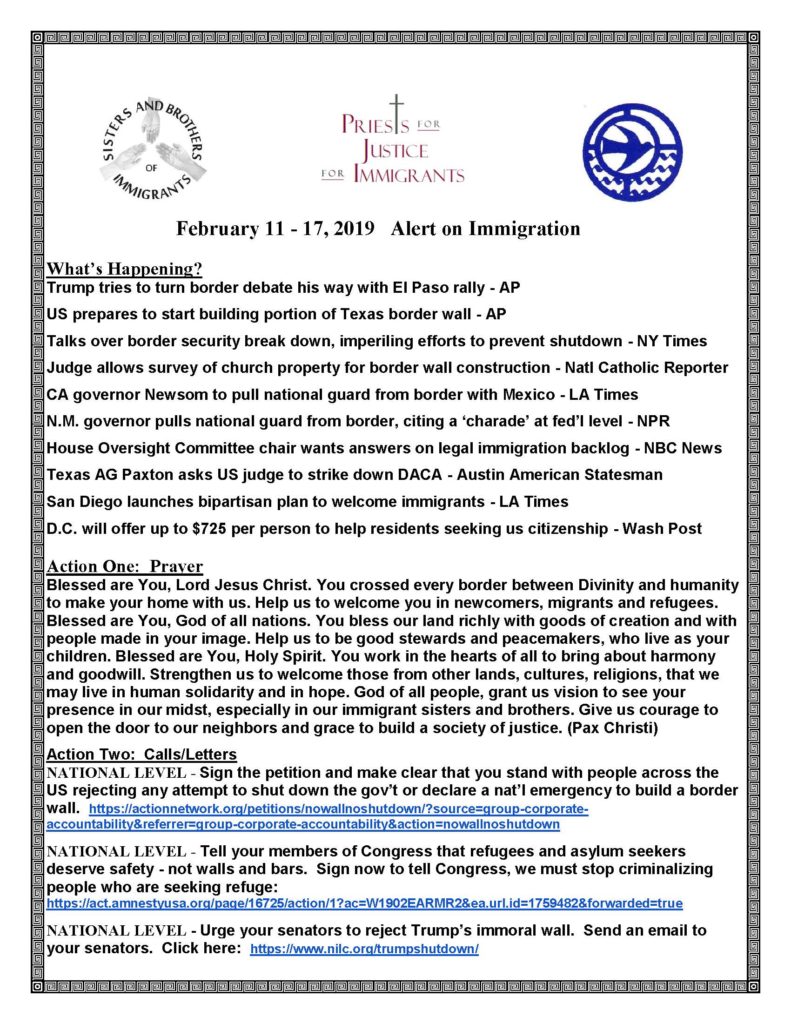 SISTERS AND BROTHERS OF IMMIGRANTS

PRIESTS FOR JUSTICE FOR IMMIGRANTS

February 11 - 17, 2019 Alert on Immigration

What's Happening?
Trump tries to turn border debate his way with El Paso rally - AP

US prepares to start building portion of Texas border wall - AP

Talks over border security break down, imperiling efforts to prevent shutdown - NY Times

Judge allows survey of church property for border wall construction - Natl Catholic Reporter

CA governor Newsom to pull national guard from border with Mexico - LA Times

N.M. governor pulls national guard from border, citing a 'charade' at fed'l level - NPR

House Oversight Committee chair wants answers on legal immigration backlog - NBC News

Texas AG Paxton asks US judge to strike down DACA - Austin American Statesman

San Diego launches bipartisan plan to welcome immigrants - LA Times

D.C. will offer up to $725 per person to help residents seeking us citizenship - Wash Post

Action One: Prayer
Blessed are You, Lord Jesus Christ. You crossed every border between Divinity and humanity to make your home with us. Help us to welcome you in newcomers, migrants and refugees. Blessed are You, God of all nations. You bless our land richly with goods of creation and with people made in your image. Help us to be good stewards and peacemakers, who live as your children. Blessed are You, Holy Spirit. You work in the hearts of all to bring about harmony and goodwill. Strengthen us to welcome those from other lands, cultures, religions, that we may live in human solidarity and in hope. God of all people, grant us vision to see your presence in our midst, especially in our immigrant sisters and brothers. Give us courage to open the door to our neighbors and grace to build a society of justice. (Pax Christi)

Action Two: Calls/Letters
NATIONAL LEVEL - Sign the petition and make clear that you stand with people across the US rejecting any attempt to shut down the gov't or declare a nat'l emergency to build a border wall. https://actionnetwork.org/petitions/nowallnoshutdown/?source=group-corporate-accountability&referrer=group-corporate-accountability&action=nowallnoshutdown

NATIONAL LEVEL - Tell your members of Congress that refugees and asylum seekers deserve safety - not walls and bars. Sign now to tell Congress, we must stop criminalizing people who are seeking refuge: https://act.amnestyusa.org/page/16725/action/1?ac=W1902EARMR2&ea.url.id=1759482&forwarded=true

NATIONAL LEVEL - Urge your senators to reject Trump's immoral wall. Send an email to your senators. Click here: https://www.nilc.org/trumpshutdown/